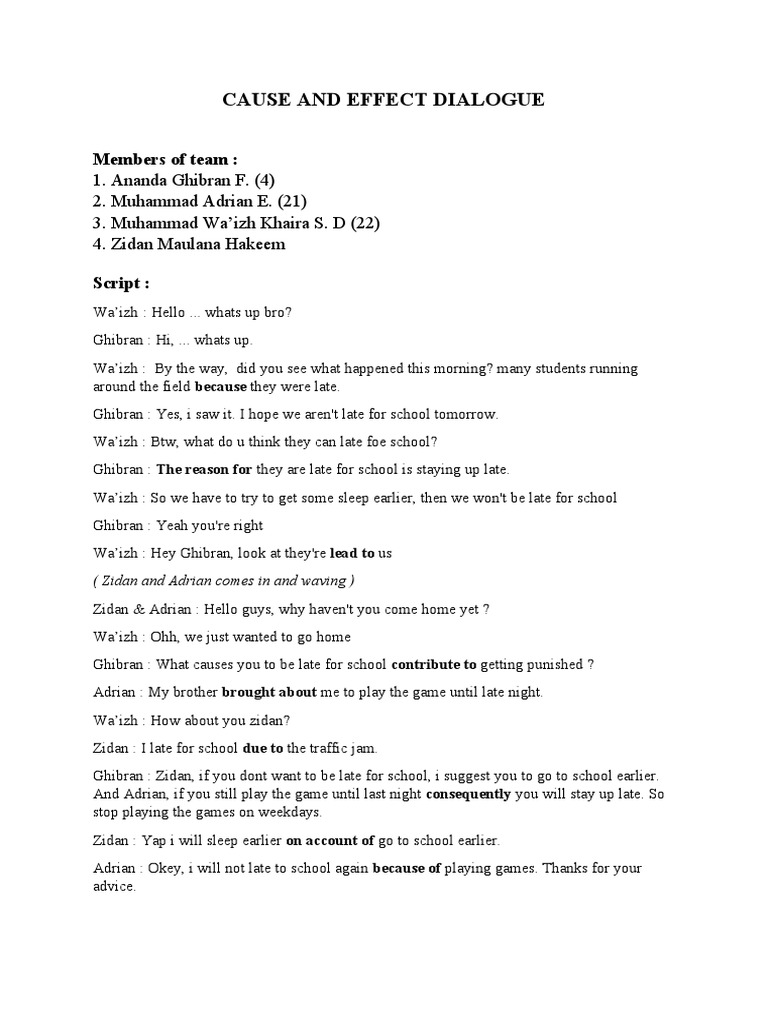 CAUSE AND EFFECT DIALOGUE

Members of team :
1. Ananda Ghibran F. (4)
2. Muhammad Adrian E. (21)
3. Muhammad Wa'izh Khaira S. D (22)
4. Zidan Maulana Hakeem

Script :

Wa'izh : Hello ... whats up bro?

Ghibran : Hi, ... whats up.

Wa'izh : By the way, did you see what happened this morning? many students running around the field because they were late.

Ghibran : Yes, i saw it. I hope we aren't late for school tomorrow.

Wa'izh : Btw, what do u think they can late foe school?

Ghibran : The reason for they are late for school is staying up late.

Wa'izh : So we have to try to get some sleep earlier, then we won't be late for school

Ghibran : Yeah you're right

Wa'izh : Hey Ghibran, look at they're lead to us

( Zidan and Adrian comes in and waving )

Zidan & Adrian : Hello guys, why haven't you come home yet ?

Wa'izh : Ohh, we just wanted to go home

Ghibran : What causes you to be late for school contribute to getting punished ?

Adrian : My brother brought about me to play the game until late night.

Wa'izh : How about you zidan?

Zidan : I late for school due to the traffic jam.

Ghibran : Zidan, if you dont want to be late for school, i suggest you to go to school earlier. And Adrian, if you still play the game until last night consequently you will stay up late. So stop playing the games on weekdays.

Zidan : Yap i will sleep earlier on account of go to school earlier.

Adrian : Okey, i will not late to school again because of playing games. Thanks for your advice.